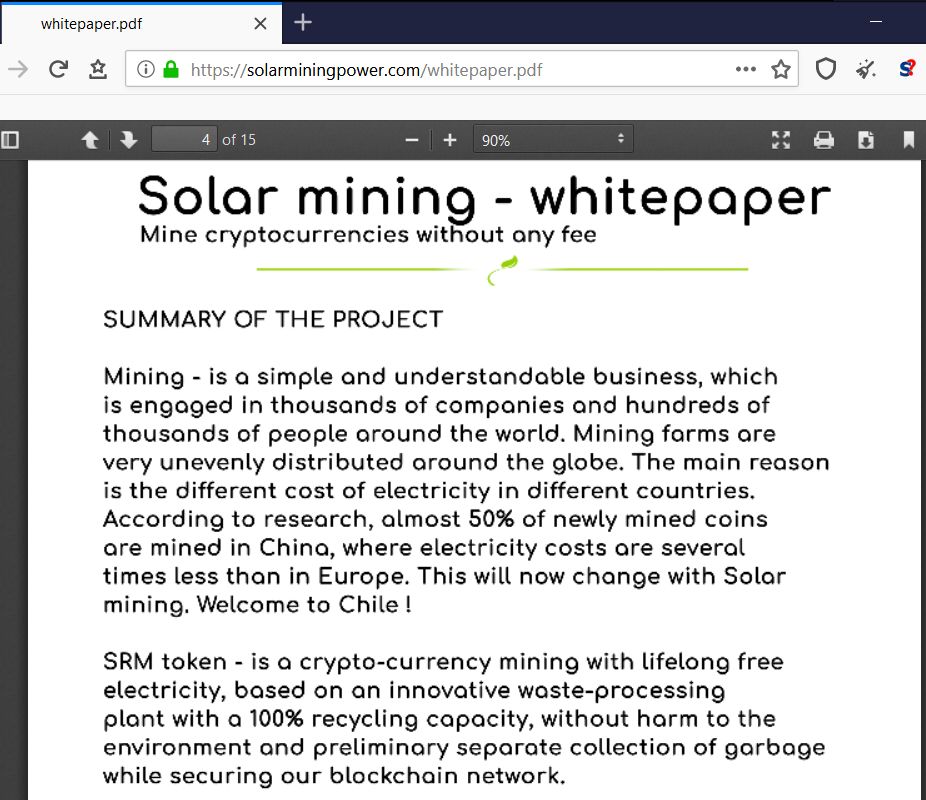 whitepaper.pdf

https://solarminingpower.com/whitepaper.pdf

4 of 15

90%

Solar mining - whitepaper
Mine cryptocurrencies without any fee

SUMMARY OF THE PROJECT

Mining - is a simple and understandable business, which is engaged in thousands of companies and hundreds of thousands of people around the world. Mining farms are very unevenly distributed around the globe. The main reason is the different cost of electricity in different countries. According to research, almost 50% of newly mined coins are mined in China, where electricity costs are several times less than in Europe. This will now change with Solar mining. Welcome to Chile !

SRM token - is a crypto-currency mining with lifelong free electricity, based on an innovative waste-processing plant with a 100% recycling capacity, without harm to the environment and preliminary separate collection of garbage while securing our blockchain network.